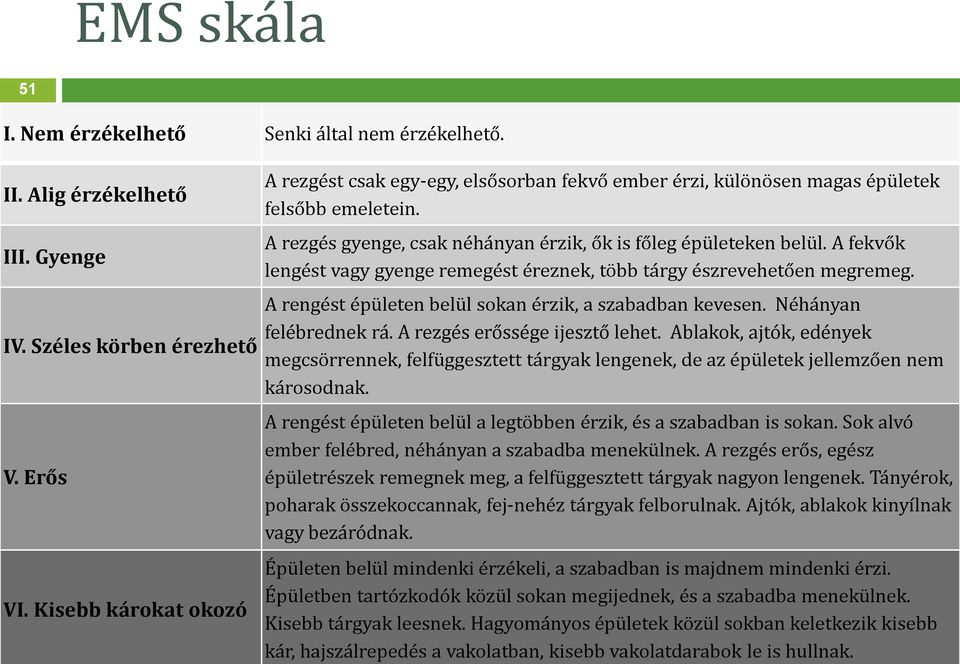 EMS skála

51

| | |
|---|---|
| I. Nem érzékelhető | Senki által nem érzékelhető. |
| II. Alig érzékelhető | A rezgést csak egy-egy, elsősorban fekvő ember érzi, különösen magas épületek felsőbb emeletein. |
| III. Gyenge | A rezgés gyenge, csak néhányan érzik, ők is főleg épületeken belül. A fekvők lengést vagy gyenge remegést éreznek, több tárgy észrevehetően megremeg. |
| IV. Széles körben érezhető | A rengést épületen belül sokan érzik, a szabadban kevesen. Néhányan felébrednek rá. A rezgés erőssége ijesztő lehet. Ablakok, ajtók, edények megcsörrennek, felfüggesztett tárgyak lengenek, de az épületek jellemzően nem károsodnak. |
| V. Erős | A rengést épületen belül a legtöbben érzik, és a szabadban is sokan. Sok alvó ember felébred, néhányan a szabadba menekülnek. A rezgés erős, egész épületrészek remegnek meg, a felfüggesztett tárgyak nagyon lengenek. Tányérok, poharak összekoccannak, fej-nehéz tárgyak felborulnak. Ajtók, ablakok kinyílnak vagy bezáródnak. |
| VI. Kisebb károkat okozó | Épületen belül mindenki érzékeli, a szabadban is majdnem mindenki érzi. Épületben tartózkodók közül sokan megijednek, és a szabadba menekülnek. Kisebb tárgyak leesnek. Hagyományos épületek közül sokban keletkezik kisebb kár, hajszálrepedés a vakolatban, kisebb vakolatdarabok le is hullnak. |